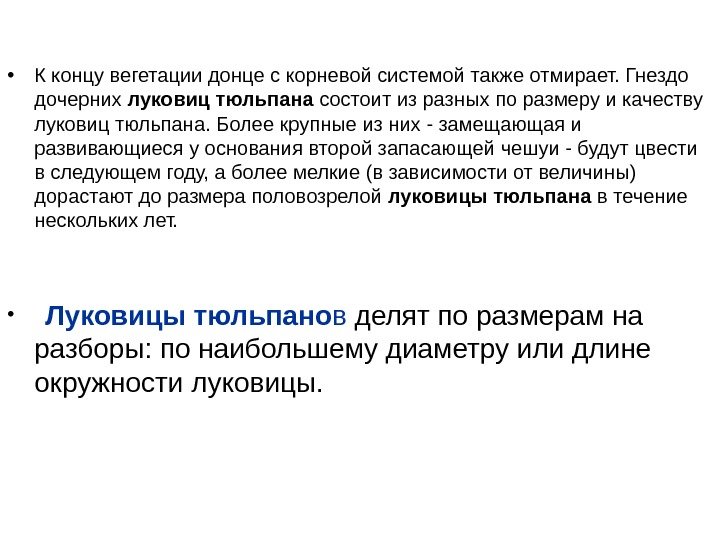 • К концу вегетации донце с корневой системой также отмирает. Гнездо дочерних луковиц тюльпана состоит из разных по размеру и качеству луковиц тюльпана. Более крупные из них - замещающая и развивающиеся у основания второй запасающей чешуи - будут цвести в следующем году, а более мелкие (в зависимости от величины) дорастают до размера половозрелой луковицы тюльпана в течение нескольких лет.

• Луковицы тюльпанов делят по размерам на разборы: по наибольшему диаметру или длине окружности луковицы.